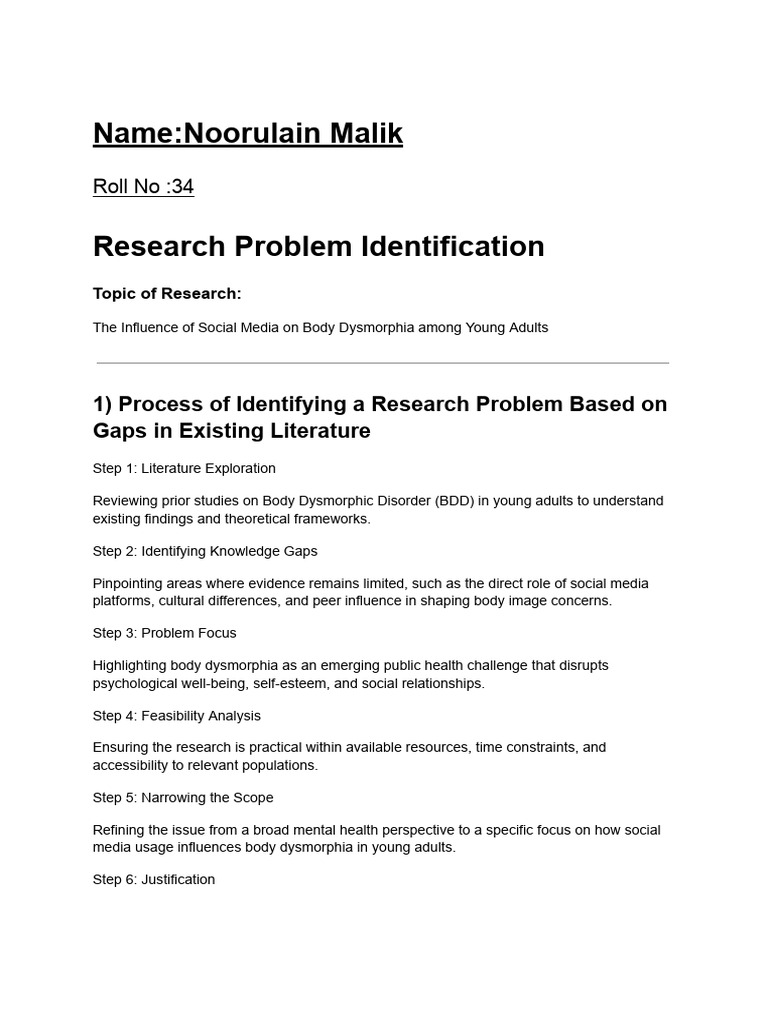 Name:Noorulain Malik

Roll No :34

Research Problem Identification

Topic of Research:

The Influence of Social Media on Body Dysmorphia among Young Adults

1) Process of Identifying a Research Problem Based on Gaps in Existing Literature

Step 1: Literature Exploration

Reviewing prior studies on Body Dysmorphic Disorder (BDD) in young adults to understand existing findings and theoretical frameworks.

Step 2: Identifying Knowledge Gaps

Pinpointing areas where evidence remains limited, such as the direct role of social media platforms, cultural differences, and peer influence in shaping body image concerns.

Step 3: Problem Focus

Highlighting body dysmorphia as an emerging public health challenge that disrupts psychological well-being, self-esteem, and social relationships.

Step 4: Feasibility Analysis

Ensuring the research is practical within available resources, time constraints, and accessibility to relevant populations.

Step 5: Narrowing the Scope

Refining the issue from a broad mental health perspective to a specific focus on how social media usage influences body dysmorphia in young adults.

Step 6: Justification